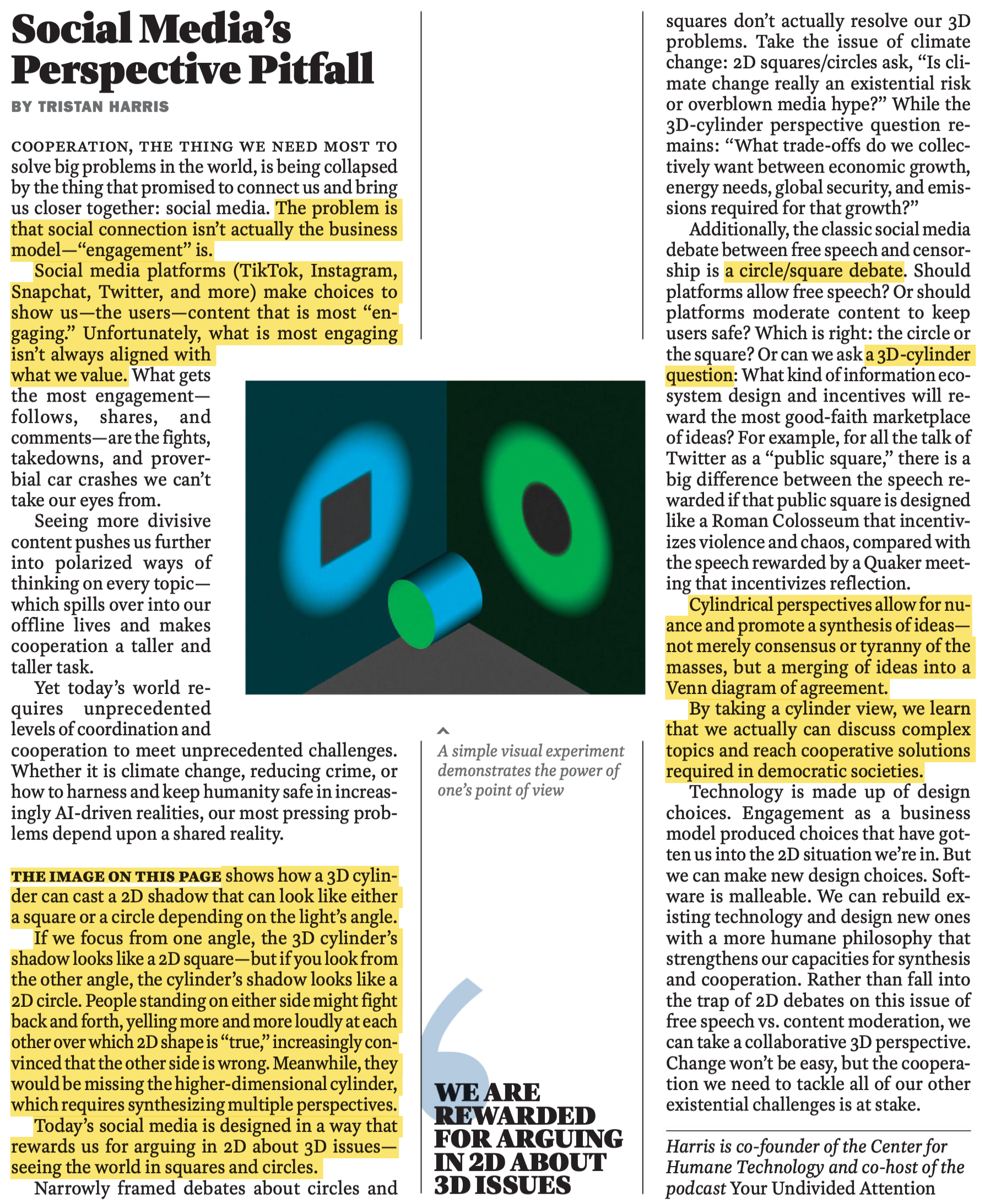 Social Media's Perspective Pitfall

BY TRISTAN HARRIS

COOPERATION, THE THING WE NEED MOST TO solve big problems in the world, is being collapsed by the thing that promised to connect us and bring us closer together: social media. The problem is that social connection isn't actually the business model—"engagement" is.

Social media platforms (TikTok, Instagram, Snapchat, Twitter, and more) make choices to show us—the users—content that is most "engaging." Unfortunately, what is most engaging isn't always aligned with what we value. What gets the most engagement—follows, shares, and comments—are the fights, takedowns, and proverbial car crashes we can't take our eyes from.

Seeing more divisive content pushes us further into polarized ways of thinking on every topic—which spills over into our offline lives and makes cooperation a taller and taller task.

Yet today's world requires unprecedented levels of coordination and cooperation to meet unprecedented challenges. Whether it is climate change, reducing crime, or how to harness and keep humanity safe in increasingly AI-driven realities, our most pressing problems depend upon a shared reality.

THE IMAGE ON THIS PAGE shows how a 3D cylinder can cast a 2D shadow that can look like either a square or a circle depending on the light's angle.

If we focus from one angle, the 3D cylinder's shadow looks like a 2D square—but if you look from the other angle, the cylinder's shadow looks like a 2D circle. People standing on either side might fight back and forth, yelling more and more loudly at each other over which 2D shape is "true," increasingly convinced that the other side is wrong. Meanwhile, they would be missing the higher-dimensional cylinder, which requires synthesizing multiple perspectives.

Today's social media is designed in a way that rewards us for arguing in 2D about 3D issues—seeing the world in squares and circles.

Narrowly framed debates about circles and

A simple visual experiment demonstrates the power of one's point of view

WE ARE REWARDED FOR ARGUING IN 2D ABOUT 3D ISSUES

squares don't actually resolve our 3D problems. Take the issue of climate change: 2D squares/circles ask, "Is climate change really an existential risk or overblown media hype?" While the 3D-cylinder perspective question remains: "What trade-offs do we collectively want between economic growth, energy needs, global security, and emissions required for that growth?"

Additionally, the classic social media debate between free speech and censorship is a circle/square debate. Should platforms allow free speech? Or should platforms moderate content to keep users safe? Which is right: the circle or the square? Or can we ask a 3D-cylinder question: What kind of information ecosystem design and incentives will reward the most good-faith marketplace of ideas? For example, for all the talk of Twitter as a "public square," there is a big difference between the speech rewarded if that public square is designed like a Roman Colosseum that incentivizes violence and chaos, compared with the speech rewarded by a Quaker meeting that incentivizes reflection.

Cylindrical perspectives allow for nuance and promote a synthesis of ideas—not merely consensus or tyranny of the masses, but a merging of ideas into a Venn diagram of agreement.

By taking a cylinder view, we learn that we actually can discuss complex topics and reach cooperative solutions required in democratic societies.

Technology is made up of design choices. Engagement as a business model produced choices that have gotten us into the 2D situation we're in. But we can make new design choices. Software is malleable. We can rebuild existing technology and design new ones with a more humane philosophy that strengthens our capacities for synthesis and cooperation. Rather than fall into the trap of 2D debates on this issue of free speech vs. content moderation, we can take a collaborative 3D perspective. Change won't be easy, but the cooperation we need to tackle all of our other existential challenges is at stake.

Harris is co-founder of the Center for Humane Technology and co-host of the podcast Your Undivided Attention